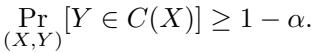 $\Pr_{(X,Y)}[Y \in C(X)] \geq 1 - \alpha.$